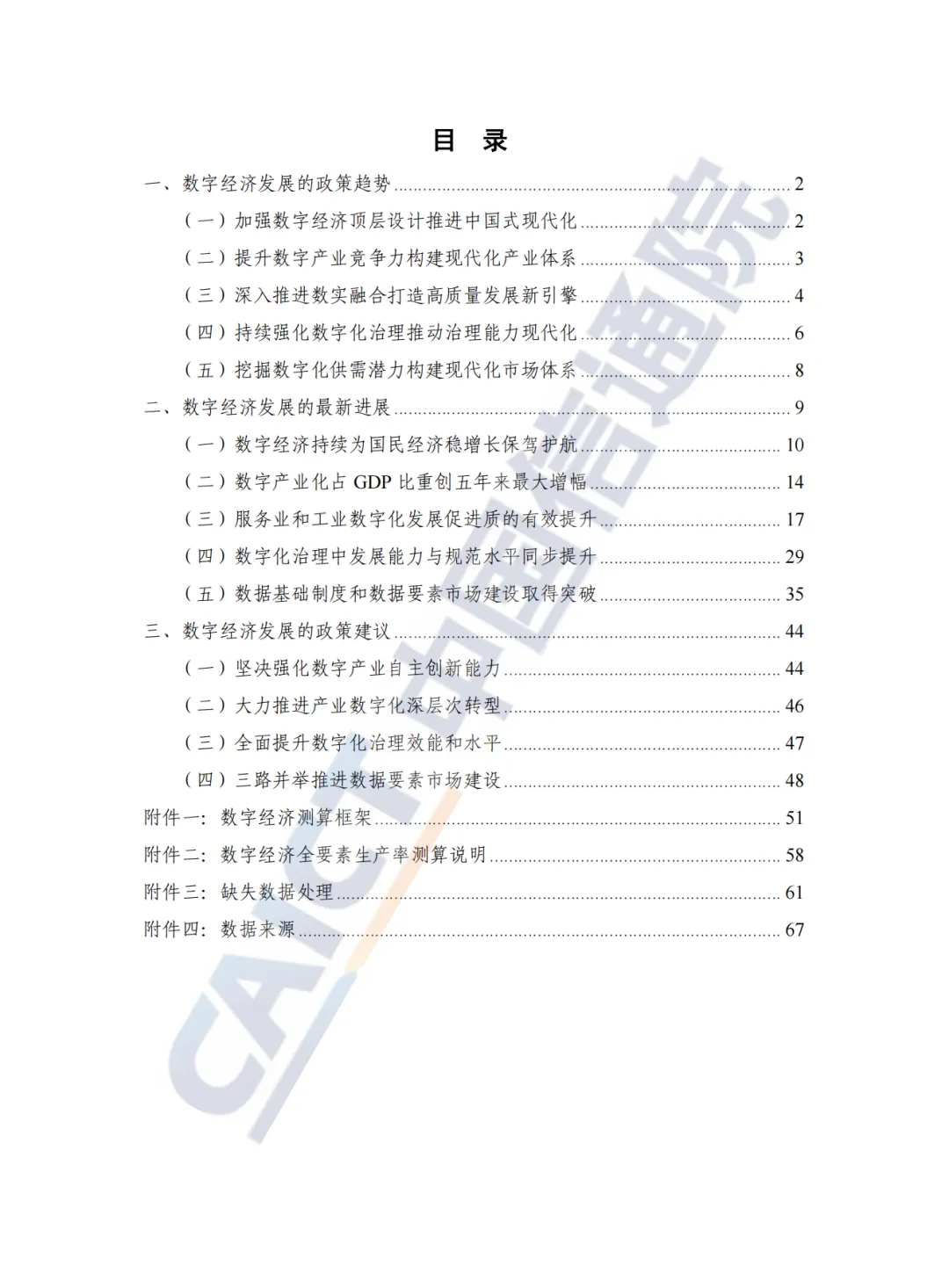 目 录

一、数字经济发展的政策趋势 2

（一）加强数字经济顶层设计推进中国式现代化 2

（二）提升数字产业竞争力构建现代化产业体系 3

（三）深入推进数实融合打造高质量发展新引擎 4

（四）持续强化数字化治理推动治理能力现代化 6

（五）挖掘数字化供需潜力构建现代化市场体系 8

二、数字经济发展的最新进展 9

（一）数字经济持续为国民经济稳增长保驾护航 10

（二）数字产业化占GDP比重创五年来最大增幅 14

（三）服务业和工业数字化发展促进质的有效提升 17

（四）数字化治理中发展能力与规范水平同步提升 29

（五）数据基础制度和数据要素市场建设取得突破 35

三、数字经济发展的政策建议 44

（一）坚决强化数字产业自主创新能力 44

（二）大力推进产业数字化深层次转型 46

（三）全面提升数字化治理效能和水平 47

（四）三路并举推进数据要素市场建设 48

附件一：数字经济测算框架 51

附件二：数字经济全要素生产率测算说明 58

附件三：缺失数据处理 61

附件四：数据来源 67

CAICT中国信通院